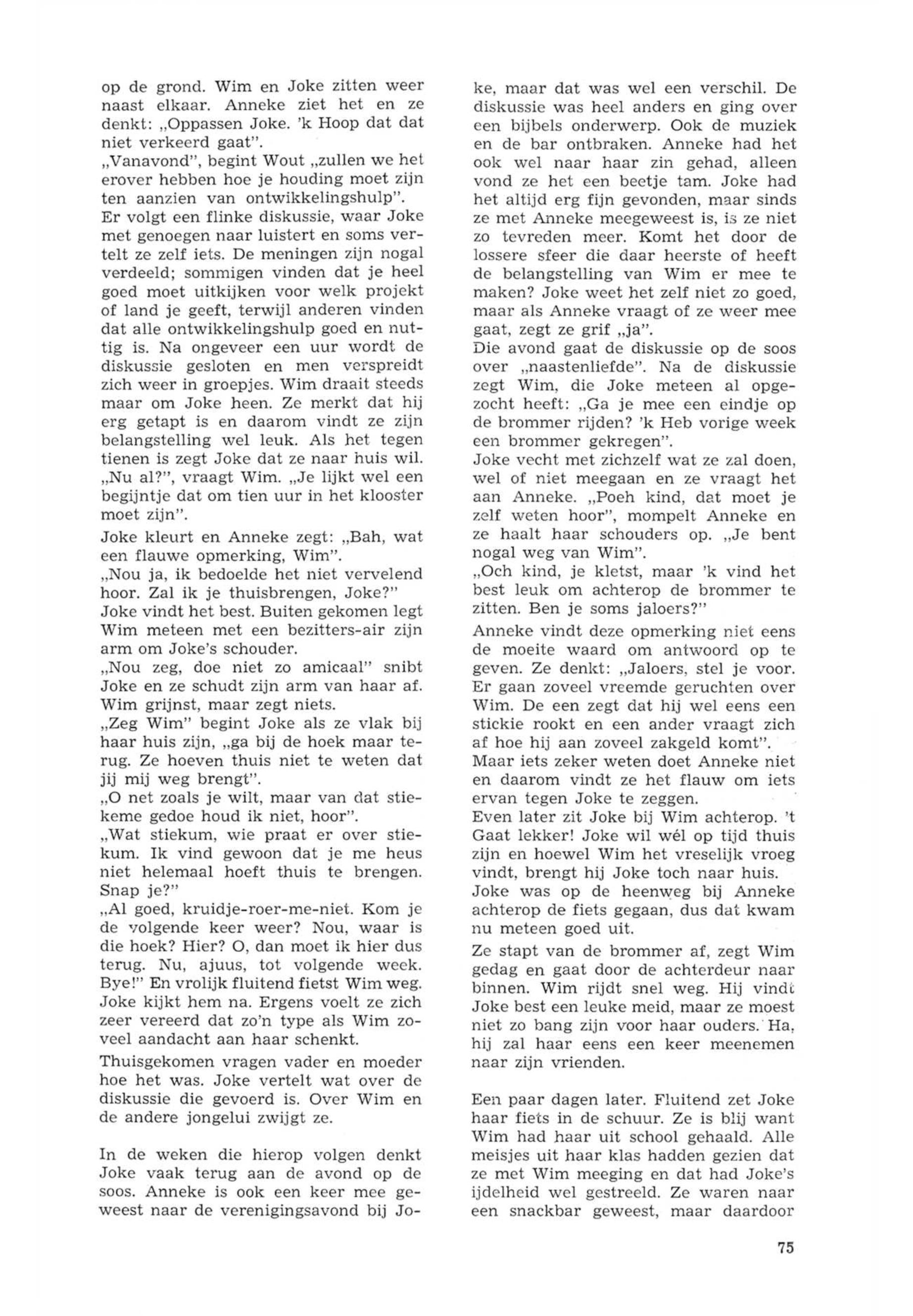 op de grond. Wim en Joke zitten weer naast elkaar. Anneke ziet het en ze denkt: „Oppassen Joke. 'k Hoop dat dat niet verkeerd gaat".
„Vanavond", begint Wout „zullen we het erover hebben hoe je houding moet zijn ten aanzien van ontwikkelingshulp".
Er volgt een flinke diskussie, waar Joke met genoegen naar luistert en soms vertelt ze zelf iets. De meningen zijn nogal verdeeld; sommigen vinden dat je heel goed moet uitkijken voor welk projekt of land je geeft, terwijl anderen vinden dat alle ontwikkelingshulp goed en nuttig is. Na ongeveer een uur wordt de diskussie gesloten en men verspreidt zich weer in groepjes. Wim draait steeds maar om Joke heen. Ze merkt dat hij erg getapt is en daarom vindt ze zijn belangstelling wel leuk. Als het tegen tienen is zegt Joke dat ze naar huis wil.
„Nu al?", vraagt Wim. „Je lijkt wel een begijntje dat om tien uur in het klooster moet zijn".

Joke kleurt en Anneke zegt: „Bah, wat een flauwe opmerking, Wim".
„Nou ja, ik bedoelde het niet vervelend hoor. Zal ik je thuisbrengen, Joke?"
Joke vindt het best. Buiten gekomen legt Wim meteen met een bezitters-air zijn arm om Joke's schouder.
„Nou zeg, doe niet zo amicaal" snibt Joke en ze schudt zijn arm van haar af. Wim grijnst, maar zegt niets.
„Zeg Wim" begint Joke als ze vlak bij haar huis zijn, „ga bij de hoek maar terug. Ze hoeven thuis niet te weten dat jij mij weg brengt".
„O net zoals je wilt, maar van dat stiekeme gedoe houd ik niet, hoor".
„Wat stiekum, wie praat er over stiekum. Ik vind gewoon dat je me heus niet helemaal hoeft thuis te brengen. Snap je?"
„Al goed, kruidje-roer-me-niet. Kom je de volgende keer weer? Nou, waar is die hoek? Hier? O, dan moet ik hier dus terug. Nu, ajuus, tot volgende week. Bye!" En vrolijk fluitend fietst Wim weg. Joke kijkt hem na. Ergens voelt ze zich zeer vereerd dat zo'n type als Wim zoveel aandacht aan haar schenkt.

Thuisgekomen vragen vader en moeder hoe het was. Joke vertelt wat over de diskussie die gevoerd is. Over Wim en de andere jongelui zwijgt ze.

In de weken die hierop volgen denkt Joke vaak terug aan de avond op de soos. Anneke is ook een keer mee geweest naar de verenigingsavond bij Joke, maar dat was wel een verschil. De diskussie was heel anders en ging over een bijbels onderwerp. Ook de muziek en de bar ontbraken. Anneke had het ook wel naar haar zin gehad, alleen vond ze het een beetje tam. Joke had het altijd erg fijn gevonden, maar sinds ze met Anneke meegeweest is, is ze niet zo tevreden meer. Komt het door de lossere sfeer die daar heerste of heeft de belangstelling van Wim er mee te maken? Joke weet het zelf niet zo goed, maar als Anneke vraagt of ze weer mee gaat, zegt ze grif „ja".
Die avond gaat de diskussie op de soos over „naastenliefde". Na de diskussie zegt Wim, die Joke meteen al opgezocht heeft: „Ga je mee een eindje op de brommer rijden? 'k Heb vorige week een brommer gekregen".
Joke vecht met zichzelf wat ze zal doen, wel of niet meegaan en ze vraagt het aan Anneke. „Poeh kind, dat moet je zelf weten hoor", mompelt Anneke en ze haalt haar schouders op. „Je bent nogal weg van Wim".
„Och kind, je kletst, maar 'k vind het best leuk om achterop de brommer te zitten. Ben je soms jaloers?"

Anneke vindt deze opmerking niet eens de moeite waard om antwoord op te geven. Ze denkt: „Jaloers, stel je voor. Er gaan zoveel vreemde geruchten over Wim. De een zegt dat hij wel eens een stickie rookt en een ander vraagt zich af hoe hij aan zoveel zakgeld komt".
Maar iets zeker weten doet Anneke niet en daarom vindt ze het flauw om iets ervan tegen Joke te zeggen.
Even later zit Joke bij Wim achterop. 't Gaat lekker! Joke wil wél op tijd thuis zijn en hoewel Wim het vreselijk vroeg vindt, brengt hij Joke toch naar huis.
Joke was op de heenweg bij Anneke achterop de fiets gegaan, dus dat kwam nu meteen goed uit.

Ze stapt van de brommer af, zegt Wim gedag en gaat door de achterdeur naar binnen. Wim rijdt snel weg. Hij vindt Joke best een leuke meid, maar ze moest niet zo bang zijn voor haar ouders. Ha, hij zal haar eens een keer meenemen naar zijn vrienden.

Een paar dagen later. Fluitend zet Joke haar fiets in de schuur. Ze is blij want Wim had haar uit school gehaald. Alle meisjes uit haar klas hadden gezien dat ze met Wim meeging en dat had Joke's ijdelheid wel gestreeld. Ze waren naar een snackbar geweest, maar daardoor

75